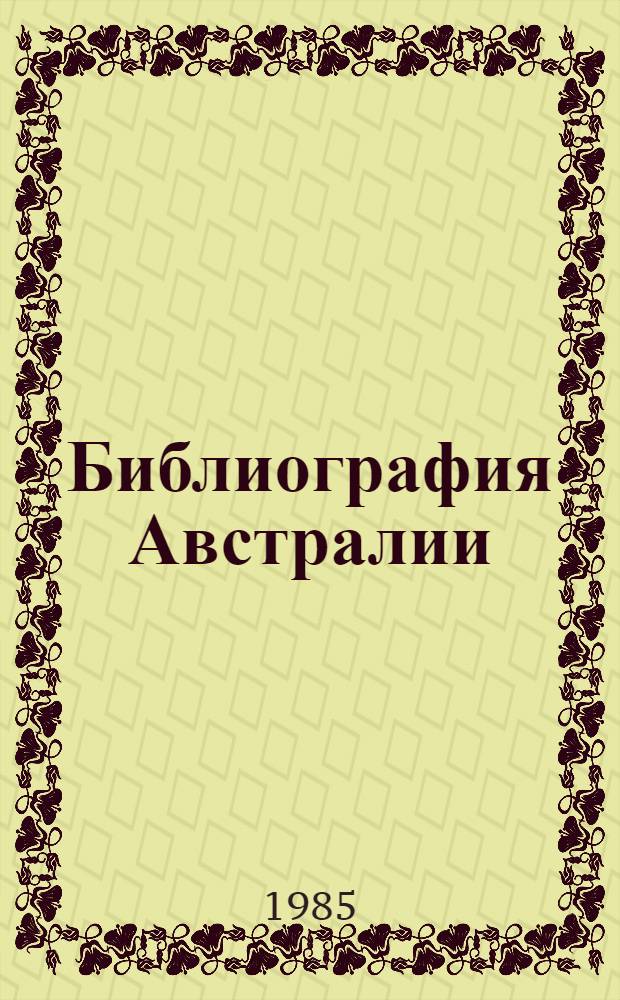 Библиография Австралии

1985